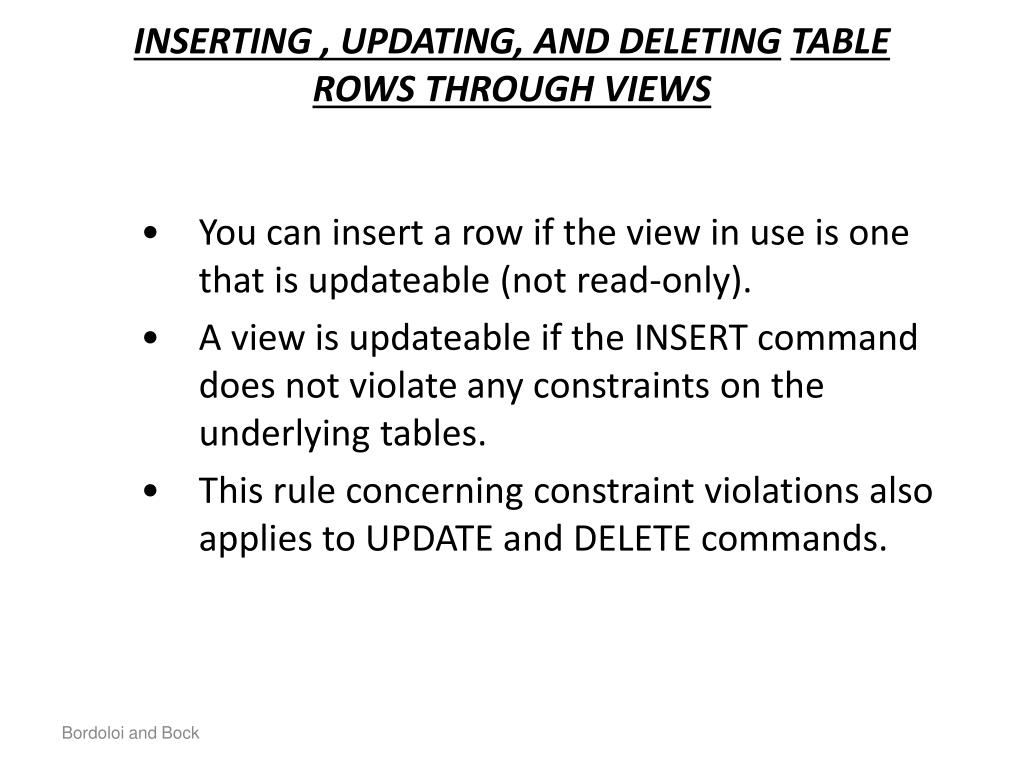 INSERTING , UPDATING, AND DELETING TABLE ROWS THROUGH VIEWS

• You can insert a row if the view in use is one that is updateable (not read-only).

• A view is updateable if the INSERT command does not violate any constraints on the underlying tables.

• This rule concerning constraint violations also applies to UPDATE and DELETE commands.

Bordoloi and Bock